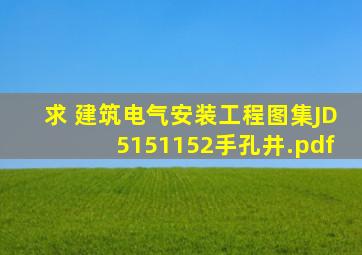 求 建筑电气安装工程图集JD5151152手孔井.pdf